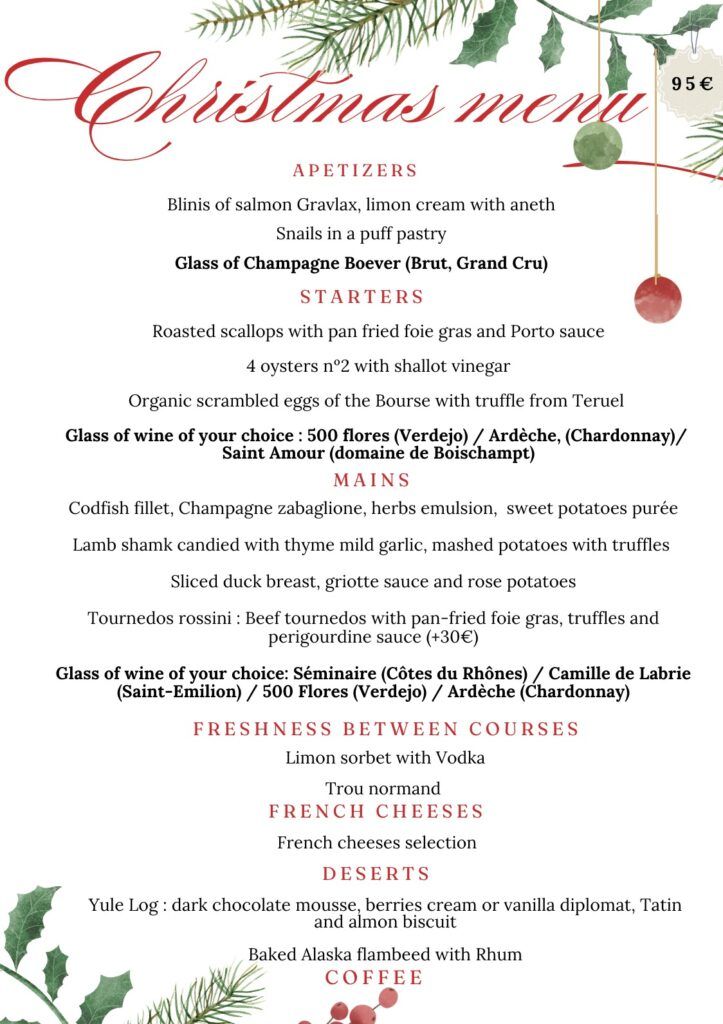 Christmas menu

95€

APETIZERS

Blinis of salmon Gravlax, limon cream with aneth

Snails in a puff pastry

Glass of Champagne Boever (Brut, Grand Cru)

STARTERS

Roasted scallops with pan fried foie gras and Porto sauce

4 oysters nº2 with shallot vinegar

Organic scrambled eggs of the Bourse with truffle from Teruel

Glass of wine of your choice : 500 flores (Verdejo) / Ardèche, (Chardonnay)/ Saint Amour (domaine de Boischampt)

MAINS

Codfish fillet, Champagne zabaglione, herbs emulsion, sweet potatoes purée

Lamb shamk candied with thyme mild garlic, mashed potatoes with truffles

Sliced duck breast, griotte sauce and rose potatoes

Tournedos rossini : Beef tournedos with pan-fried foie gras, truffles and perigourdine sauce (+30€)

Glass of wine of your choice: Séminaire (Côtes du Rhônes) / Camille de Labrie (Saint-Emilion) / 500 Flores (Verdejo) / Ardèche (Chardonnay)

FRESHNESS BETWEEN COURSES

Limon sorbet with Vodka

Trou normand

FRENCH CHEESES

French cheeses selection

DESERTS

Yule Log : dark chocolate mousse, berries cream or vanilla diplomat, Tatin and almon biscuit

Baked Alaska flambeed with Rhum

COFFEE